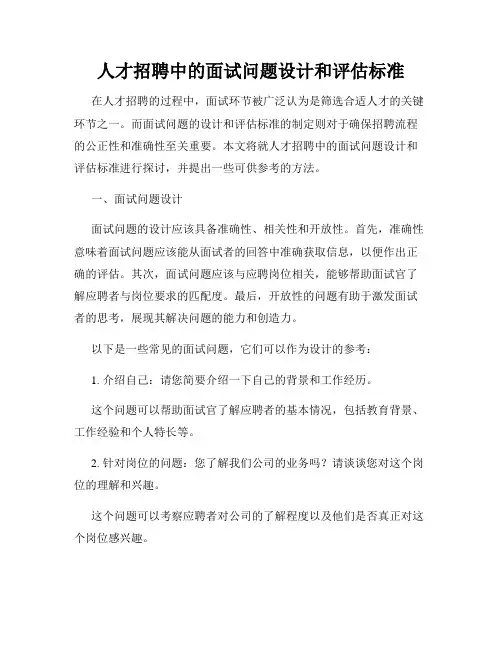 人才招聘中的面试问题设计和评估标准

在人才招聘的过程中，面试环节被广泛认为是筛选合适人才的关键环节之一。而面试问题的设计和评估标准的制定则对于确保招聘流程的公正性和准确性至关重要。本文将就人才招聘中的面试问题设计和评估标准进行探讨，并提出一些可供参考的方法。

一、面试问题设计

面试问题的设计应该具备准确性、相关性和开放性。首先，准确性意味着面试问题应该能从面试者的回答中准确获取信息，以便作出正确的评估。其次，面试问题应该与应聘岗位相关，能够帮助面试官了解应聘者与岗位要求的匹配度。最后，开放性的问题有助于激发面试者的思考，展现其解决问题的能力和创造力。

以下是一些常见的面试问题，它们可以作为设计的参考：

1. 介绍自己：请您简要介绍一下自己的背景和工作经历。

这个问题可以帮助面试官了解应聘者的基本情况，包括教育背景、工作经验和个人特长等。

2. 针对岗位的问题：您了解我们公司的业务吗？请谈谈您对这个岗位的理解和兴趣。

这个问题可以考察应聘者对公司的了解程度以及他们是否真正对这个岗位感兴趣。